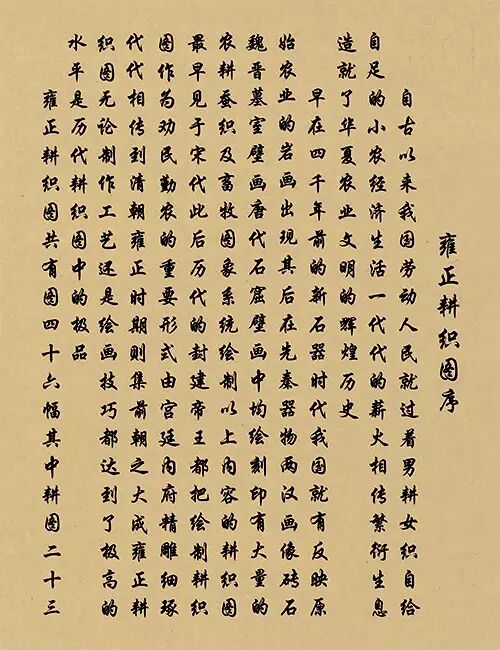 雍正耕织图序

自古以来我国劳动人民就过着男耕女织自给自足的小农经济生活一代代的薪火相传繁衍生息造就了华夏农业文明的辉煌历史

早在四千年前的新石器时代我国就有反映原始农业的岩画出现其后在先秦器物两汉画像砖石魏晋墓室壁画唐代石窟壁画中均绘刻印有大量的农耕蚕织及畜牧图象系统绘制以上内容的耕织图最早见于宋代此后历代的封建帝王都把绘制耕织图作为劝民勤农的重要形式由宫廷内府精雕细琢代代相传到清朝雍正时期则集前朝之大成雍正耕织图无论制作工艺还是绘画技巧都达到了极高的水平是历代耕织图中的极品

雍正耕织图共有图四十六幅其中耕图二十三